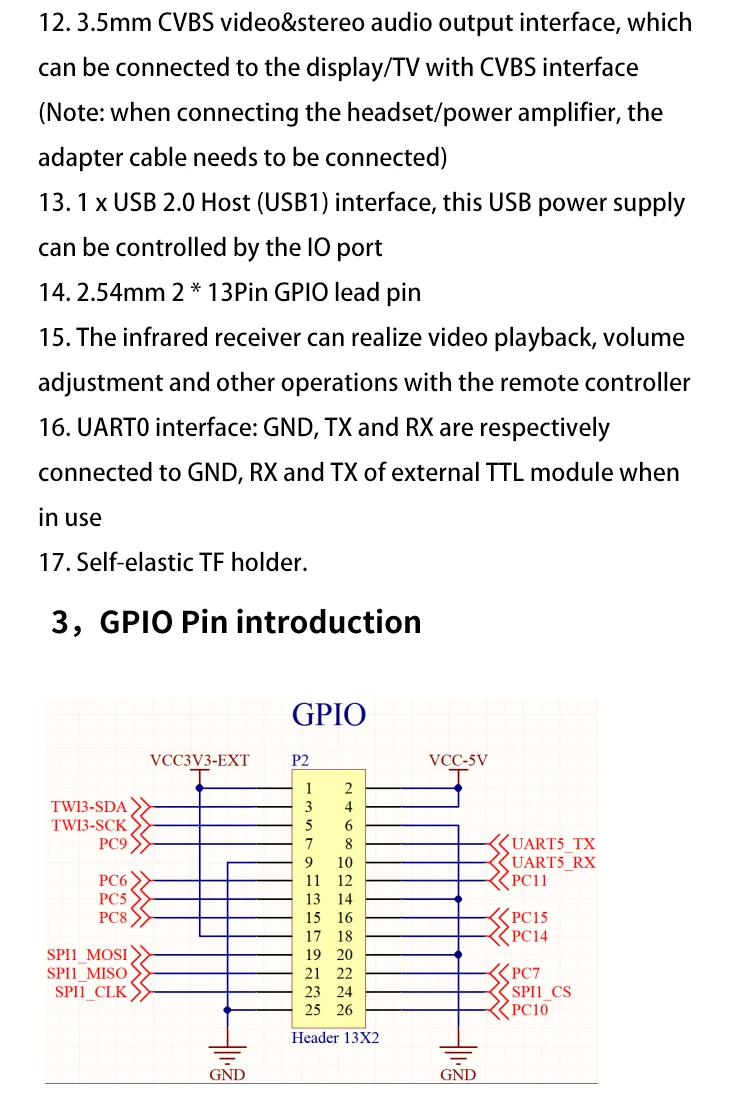 12. 3.5mm CVBS video&stereo audio output interface, which can be connected to the display/TV with CVBS interface (Note: when connecting the headset/power amplifier, the adapter cable needs to be connected)

13. 1 x USB 2.0 Host (USB1) interface, this USB power supply can be controlled by the IO port

14. 2.54mm 2 * 13Pin GPIO lead pin

15. The infrared receiver can realize video playback, volume adjustment and other operations with the remote controller

16. UART0 interface: GND, TX and RX are respectively connected to GND, RX and TX of external TTL module when in use

17. Self-elastic TF holder.

3，GPIO Pin introduction

GPIO

VCC3V3-EXT
P2
VCC-5V

TWI3-SDA
TWI3-SCK
PC9
PC6
PC5
PC8
SPI1_MOSI
SPI1_MISO
SPI1_CLK

1 2
3 4
5 6
7 8
9 10
11 12
13 14
15 16
17 18
19 20
21 22
23 24
25 26

UART5_TX
UART5_RX
PC11
PC15
PC14
PC7
SPI1_CS
PC10

Header 13X2

GND
GND